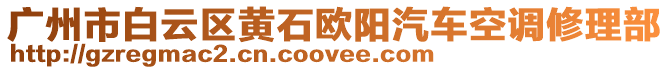 广州市白云区黄石欧阳汽车空调修理部
http://gzregmac2.cn.coovee.com